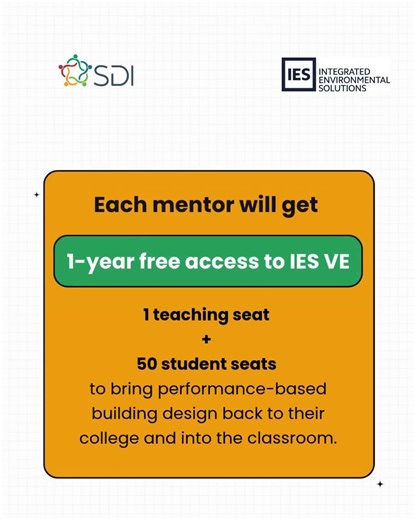 SDI

IES INTEGRATED ENVIRONMENTAL SOLUTIONS

Each mentor will get

1-year free access to IES VE

1 teaching seat
+
50 student seats
to bring performance-based building design back to their college and into the classroom.